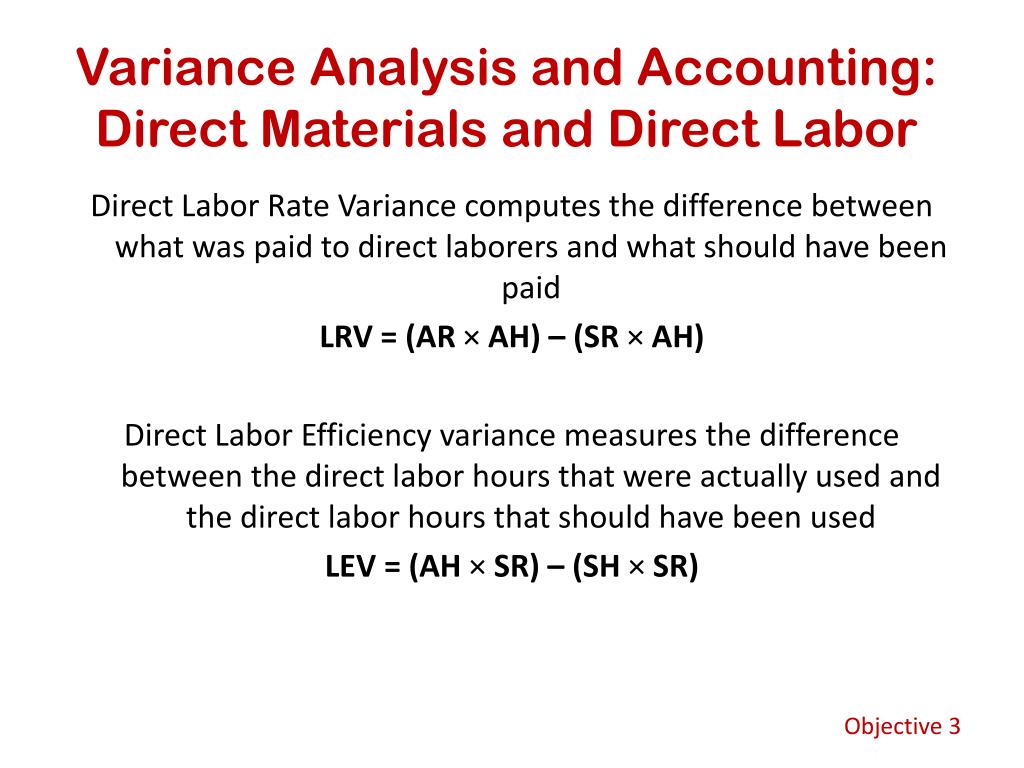 Variance Analysis and Accounting: Direct Materials and Direct Labor

Direct Labor Rate Variance computes the difference between what was paid to direct laborers and what should have been paid

LRV = (AR × AH) – (SR × AH)

Direct Labor Efficiency variance measures the difference between the direct labor hours that were actually used and the direct labor hours that should have been used

LEV = (AH × SR) – (SH × SR)

Objective 3